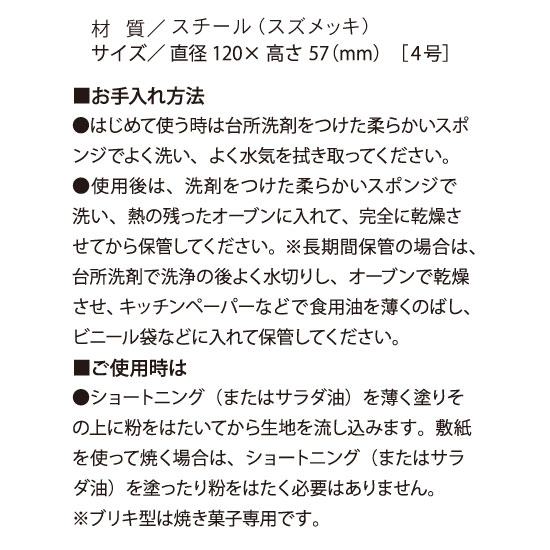 材　質／スチール（スズメッキ）
サイズ／直径 120× 高さ 57（mm）［4号］

■お手入れ方法
●はじめて使う時は台所洗剤をつけた柔らかいスポンジでよく洗い、よく水気を拭き取ってください。
●使用後は、洗剤をつけた柔らかいスポンジで洗い、熱の残ったオーブンに入れて、完全に乾燥させてから保管してください。※長期間保管の場合は、台所洗剤で洗浄の後よく水切りし、オーブンで乾燥させ、キッチンペーパーなどで食用油を薄くのばし、ビニール袋などに入れて保管してください。
■ご使用時は
●ショートニング（またはサラダ油）を薄く塗りその上に粉をはたいてから生地を流し込みます。敷紙を使って焼く場合は、ショートニング（またはサラダ油）を塗ったり粉をはたく必要はありません。
※ブリキ型は焼き菓子専用です。